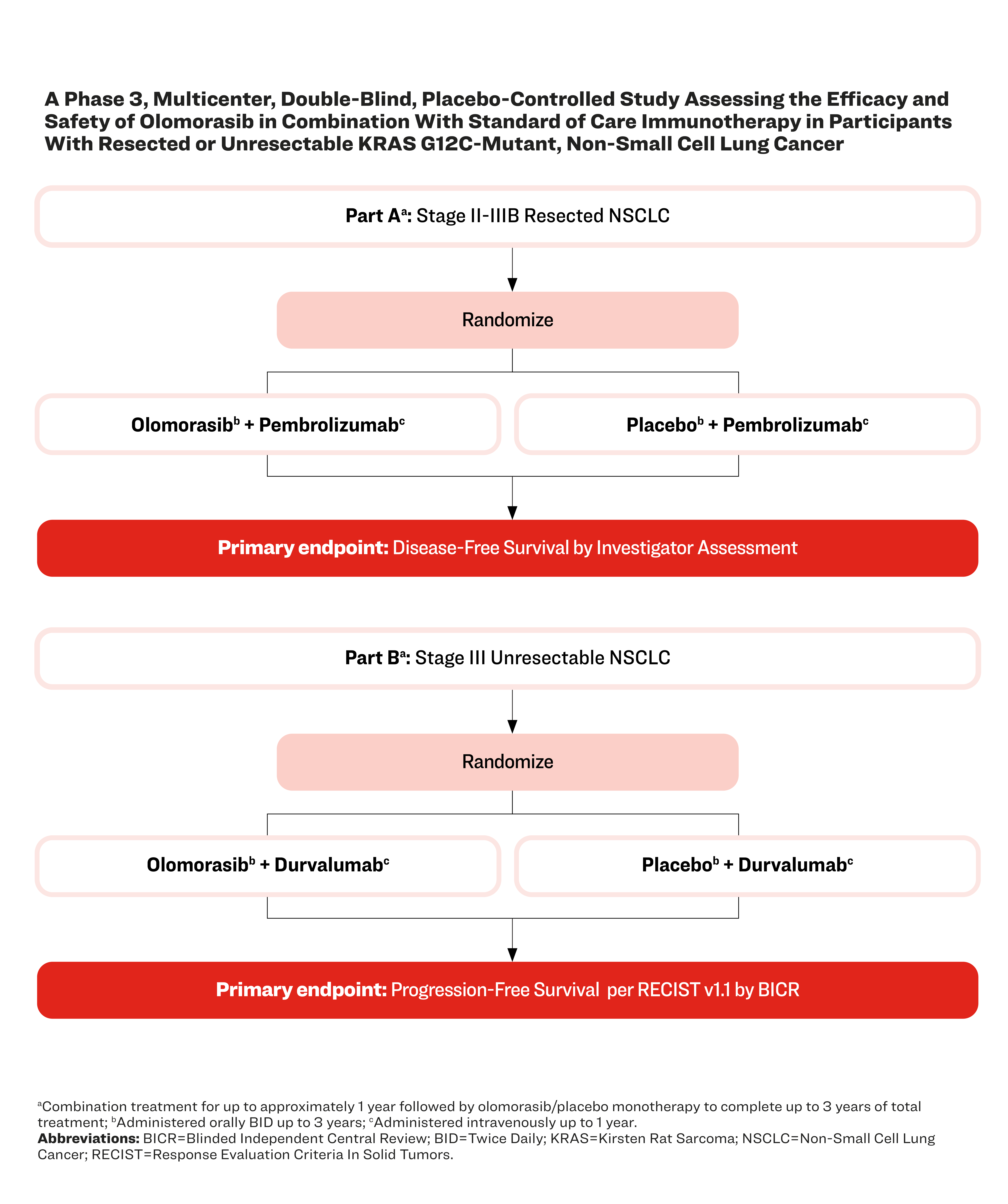 A Phase 3, Multicenter, Double-Blind, Placebo-Controlled Study Assessing the Efficacy and Safety of Olomorasib in Combination With Standard of Care Immunotherapy in Participants With Resected or Unresectable KRAS G12C-Mutant, Non-Small Cell Lung Cancer

Part A$^a$: Stage II-IIIB Resected NSCLC

Randomize

Olomorasib$^b$ + Pembrolizumab$^c$

Placebo$^b$ + Pembrolizumab$^c$

Primary endpoint: Disease-Free Survival by Investigator Assessment

Part B$^a$: Stage III Unresectable NSCLC

Randomize

Olomorasib$^b$ + Durvalumab$^c$

Placebo$^b$ + Durvalumab$^c$

Primary endpoint: Progression-Free Survival per RECIST v1.1 by BICR

$^a$Combination treatment for up to approximately 1 year followed by olomorasib/placebo monotherapy to complete up to 3 years of total treatment; $^b$Administered orally BID up to 3 years; $^c$Administered intravenously up to 1 year.
Abbreviations: BICR=Blinded Independent Central Review; BID=Twice Daily; KRAS=Kirsten Rat Sarcoma; NSCLC=Non-Small Cell Lung Cancer; RECIST=Response Evaluation Criteria In Solid Tumors.